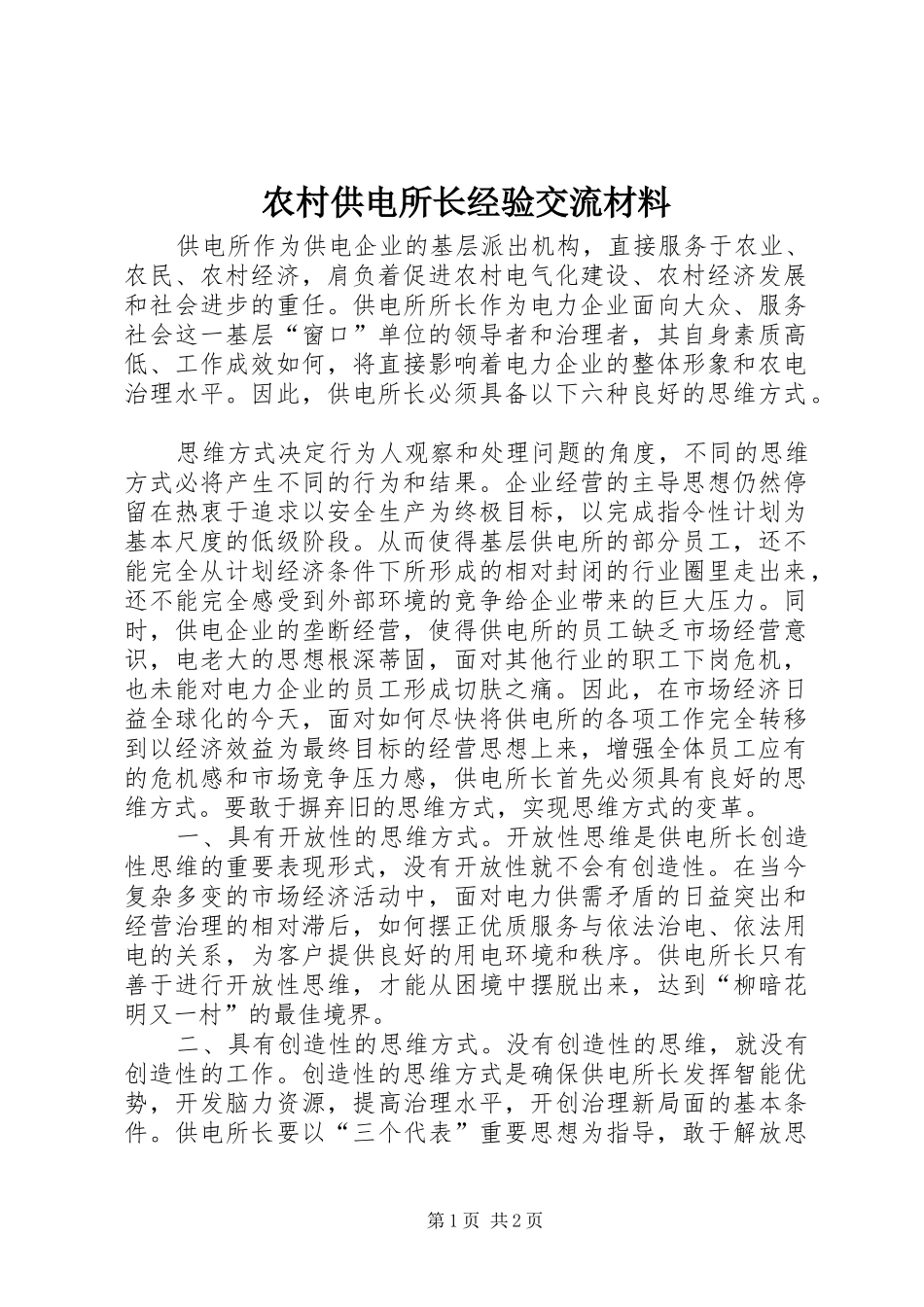 农村供电所长经验交流材料

供电所作为供电企业的基层派出机构，直接服务于农业、农民、农村经济，肩负着促进农村电气化建设、农村经济发展和社会进步的重任。供电所所长作为电力企业面向大众、服务社会这一基层“窗口”单位的领导者和治理者，其自身素质高低、工作成效如何，将直接影响着电力企业的整体形象和农电治理水平。因此，供电所长必须具备以下六种良好的思维方式。

思维方式决定行为人观察和处理问题的角度，不同的思维方式必将产生不同的行为和结果。企业经营的主导思想仍然停留在热衷于追求以安全生产为终极目标，以完成指令性计划为基本尺度的低级阶段。从而使得基层供电所的部分员工，还不能完全从计划经济条件下所形成的相对封闭的行业圈里走出来，还不能完全感受到外部环境的竞争给企业带来的巨大压力。同时，供电企业的垄断经营，使得供电所的员工缺乏市场经营意识，电老大的思想根深蒂固，面对其他行业的职工下岗危机，也未能对电力企业的员工形成切肤之痛。因此，在市场经济日益全球化的今天，面对如何尽快将供电所的各项工作完全转移到以经济效益为最终目标的经营思想上来，增强全体员工应有的危机感和市场竞争压力感，供电所长首先必须具有良好的思维方式。要敢于摒弃旧的思维方式，实现思维方式的变革。

一、具有开放性的思维方式。开放性思维是供电所长创造性思维的重要表现形式，没有开放性就不会有创造性。在当今复杂多变的市场经济活动中，面对电力供需矛盾的日益突出和经营治理的相对滞后，如何摆正优质服务与依法治电、依法用电的关系，为客户提供良好的用电环境和秩序。供电所长只有善于进行开放性思维，才能从困境中摆脱出来，达到“柳暗花明又一村”的最佳境界。

二、具有创造性的思维方式。没有创造性的思维，就没有创造性的工作。创造性的思维方式是确保供电所长发挥智能优势，开发脑力资源，提高治理水平，开创治理新局面的基本条件。供电所长要以“三个代表”重要思想为指导，敢于解放思

第1页 共2页